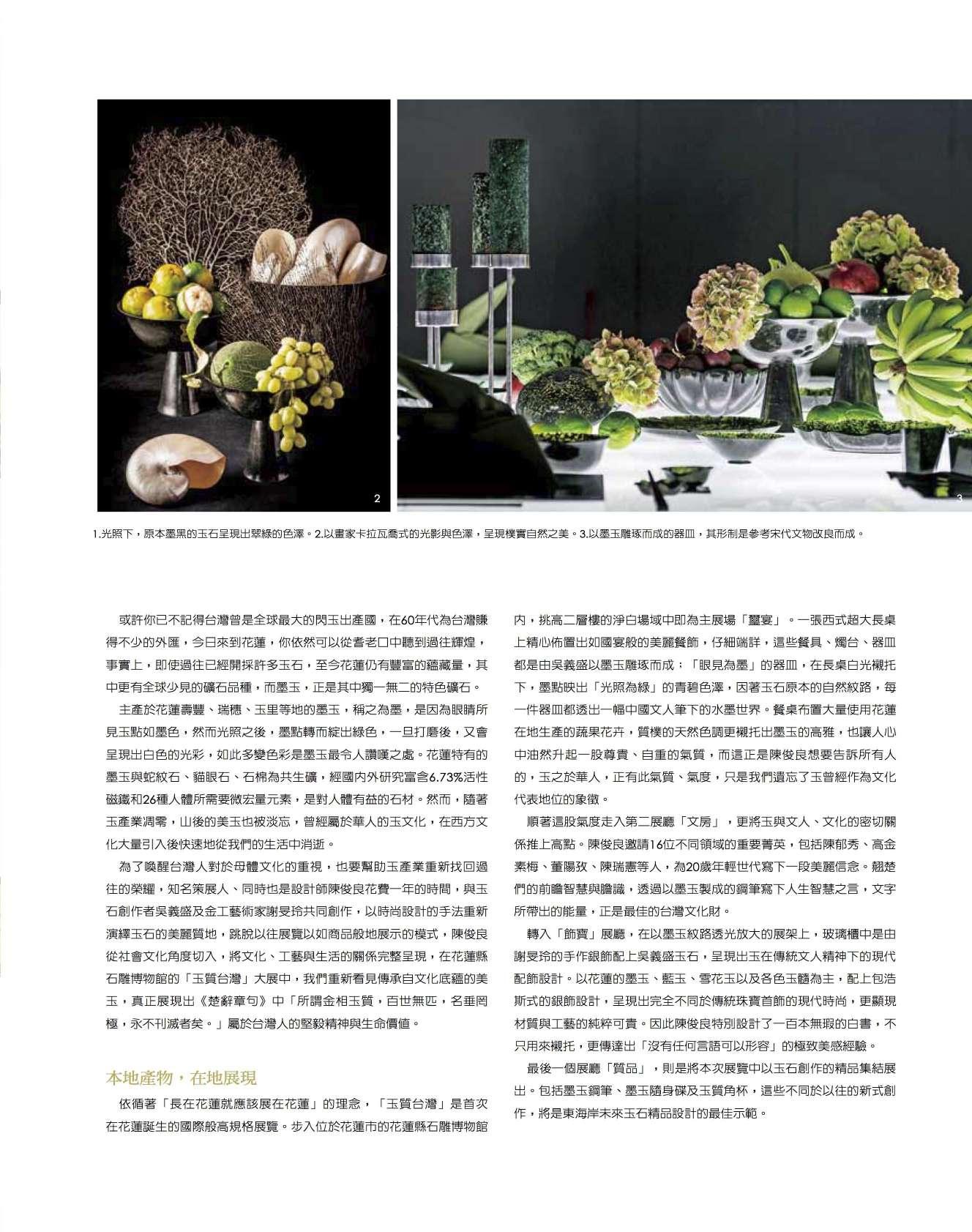 2

3

1.光照下，原本墨黑的玉石呈現出翠綠的色澤。2.以畫家卡拉瓦喬式的光影與色澤，呈現樸實自然之美。3.以墨玉雕琢而成的器皿，其形制是參考宋代文物改良而成。

或許你已不記得台灣曾是全球最大的閃玉出產國，在60年代為台灣賺得不少的外匯，今日來到花蓮，你依然可以從耆老口中聽到過往輝煌，事實上，即使過往已經開採許多玉石，至今花蓮仍有豐富的蘊藏量，其中更有全球少見的礦石品種，而墨玉，正是其中獨一無二的特色礦石。

主產於花蓮壽豐、瑞穗、玉里等地的墨玉，稱之為墨，是因為眼睛所見玉點如墨色，然而光照之後，墨點轉而綻出綠色，一旦打磨後，又會呈現出白色的光彩，如此多變色彩是墨玉最令人讚嘆之處。花蓮特有的墨玉與蛇紋石、貓眼石、石棉為共生礦，經國內外研究富含6.73%活性磁鐵和26種人體所需要微宏量元素，是對人體有益的石材。然而，隨著玉產業凋零，山後的美玉也被淡忘，曾經屬於華人的玉文化，在西方文化大量引入後快速地從我們的生活中消逝。

為了喚醒台灣人對於母體文化的重視，也要幫助玉產業重新找回過往的榮耀，知名策展人、同時也是設計師陳俊良花費一年的時間，與玉石創作者吳義盛及金工藝術家謝旻玲共同創作，以時尚設計的手法重新演繹玉石的美麗質地，跳脫以往展覽以如商品般地展示的模式，陳俊良從社會文化角度切入，將文化、工藝與生活的關係完整呈現，在花蓮縣石雕博物館的「玉質台灣」大展中，我們重新看見傳承自文化底蘊的美玉，真正展現出《楚辭章句》中「所謂金相玉質，百世無匹，名垂罔極，永不刊滅者矣。」屬於台灣人的堅毅精神與生命價值。

本地產物，在地展現

依循著「長在花蓮就應該展在花蓮」的理念，「玉質台灣」是首次在花蓮誕生的國際般高規格展覽。步入位於花蓮市的花蓮縣石雕博物館內，挑高二層樓的淨白場域中即為主展場「璽宴」。一張西式超大長桌上精心佈置出如國宴般的美麗餐飾，仔細端詳，這些餐具、燭台、器皿都是由吳義盛以墨玉雕琢而成；「眼見為墨」的器皿，在長桌白光襯托下，墨點映出「光照為綠」的青碧色澤，因著玉石原本的自然紋路，每一件器皿都透出一幅中國文人筆下的水墨世界。餐桌布置大量使用花蓮在地生產的蔬果花卉，質樸的天然色調更襯托出墨玉的高雅，也讓人心中油然升起一股尊貴、自重的氣質，而這正是陳俊良想要告訴所有人的，玉之於華人，正有此氣質、氣度，只是我們遺忘了玉曾經作為文化代表地位的象徵。

順著這股氣度走入第二展廳「文房」，更將玉與文人、文化的密切關係推上高點。陳俊良邀請16位不同領域的重要菁英，包括陳郁秀、高金素梅、董陽孜、陳瑞憲等人，為20歲年輕世代寫下一段美麗信念。翹楚們的前瞻智慧與膽識，透過以墨玉製成的鋼筆寫下人生智慧之言，文字所帶出的能量，正是最佳的台灣文化財。

轉入「飾寶」展廳，在以墨玉紋路透光放大的展架上，玻璃櫃中是由謝旻玲的手作銀飾配上吳義盛玉石，呈現出玉在傳統文人精神下的現代配飾設計。以花蓮的墨玉、藍玉、雪花玉以及各色玉髓為主，配上包浩斯式的銀飾設計，呈現出完全不同於傳統珠寶首飾的現代時尚，更顯現材質與工藝的純粹可貴。因此陳俊良特別設計了一百本無瑕的白書，不只用來襯托，更傳達出「沒有任何言語可以形容」的極致美感經驗。

最後一個展廳「質品」，則是將本次展覽中以玉石創作的精品集結展出。包括墨玉鋼筆、墨玉隨身碟及玉質角杯，這些不同於以往的新式創作，將是東海岸未來玉石精品設計的最佳示範。